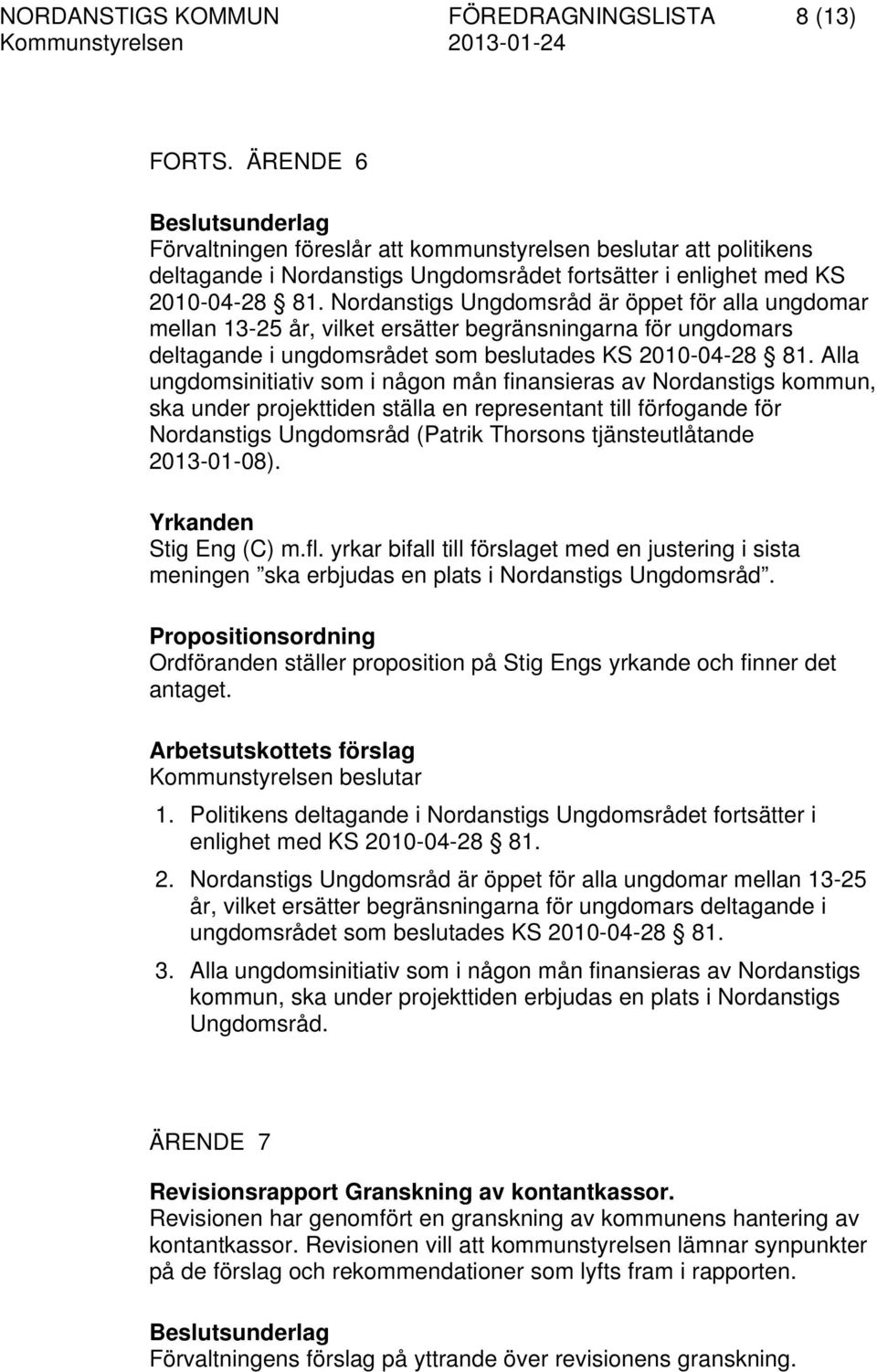 NORDANSTIGS KOMMUN FÖREDRAGNINGSLISTA 8 (13)
Kommunstyrelsen 2013-01-24

FORTS. ÄRENDE 6

Beslutsunderlag
Förvaltningen föreslår att kommunstyrelsen beslutar att politikens deltagande i Nordanstigs Ungdomsrådet fortsätter i enlighet med KS 2010-04-28 § 81. Nordanstigs Ungdomsråd är öppet för alla ungdomar mellan 13-25 år, vilket ersätter begränsningarna för ungdomars deltagande i ungdomsrådet som beslutades KS 2010-04-28 § 81. Alla ungdomsinitiativ som i någon mån finansieras av Nordanstigs kommun, ska under projekttiden ställa en representant till förfogande för Nordanstigs Ungdomsråd (Patrik Thorsons tjänsteutlåtande 2013-01-08).

Yrkanden
Stig Eng (C) m.fl. yrkar bifall till förslaget med en justering i sista meningen ”ska erbjudas en plats i Nordanstigs Ungdomsråd”.

Propositionsordning
Ordföranden ställer proposition på Stig Engs yrkande och finner det antaget.

Arbetsutskottets förslag
Kommunstyrelsen beslutar

1. Politikens deltagande i Nordanstigs Ungdomsrådet fortsätter i enlighet med KS 2010-04-28 § 81.

2. Nordanstigs Ungdomsråd är öppet för alla ungdomar mellan 13-25 år, vilket ersätter begränsningarna för ungdomars deltagande i ungdomsrådet som beslutades KS 2010-04-28 § 81.

3. Alla ungdomsinitiativ som i någon mån finansieras av Nordanstigs kommun, ska under projekttiden erbjudas en plats i Nordanstigs Ungdomsråd.

ÄRENDE 7

Revisionsrapport Granskning av kontantkassor.
Revisionen har genomfört en granskning av kommunens hantering av kontantkassor. Revisionen vill att kommunstyrelsen lämnar synpunkter på de förslag och rekommendationer som lyfts fram i rapporten.

Beslutsunderlag
Förvaltningens förslag på yttrande över revisionens granskning.